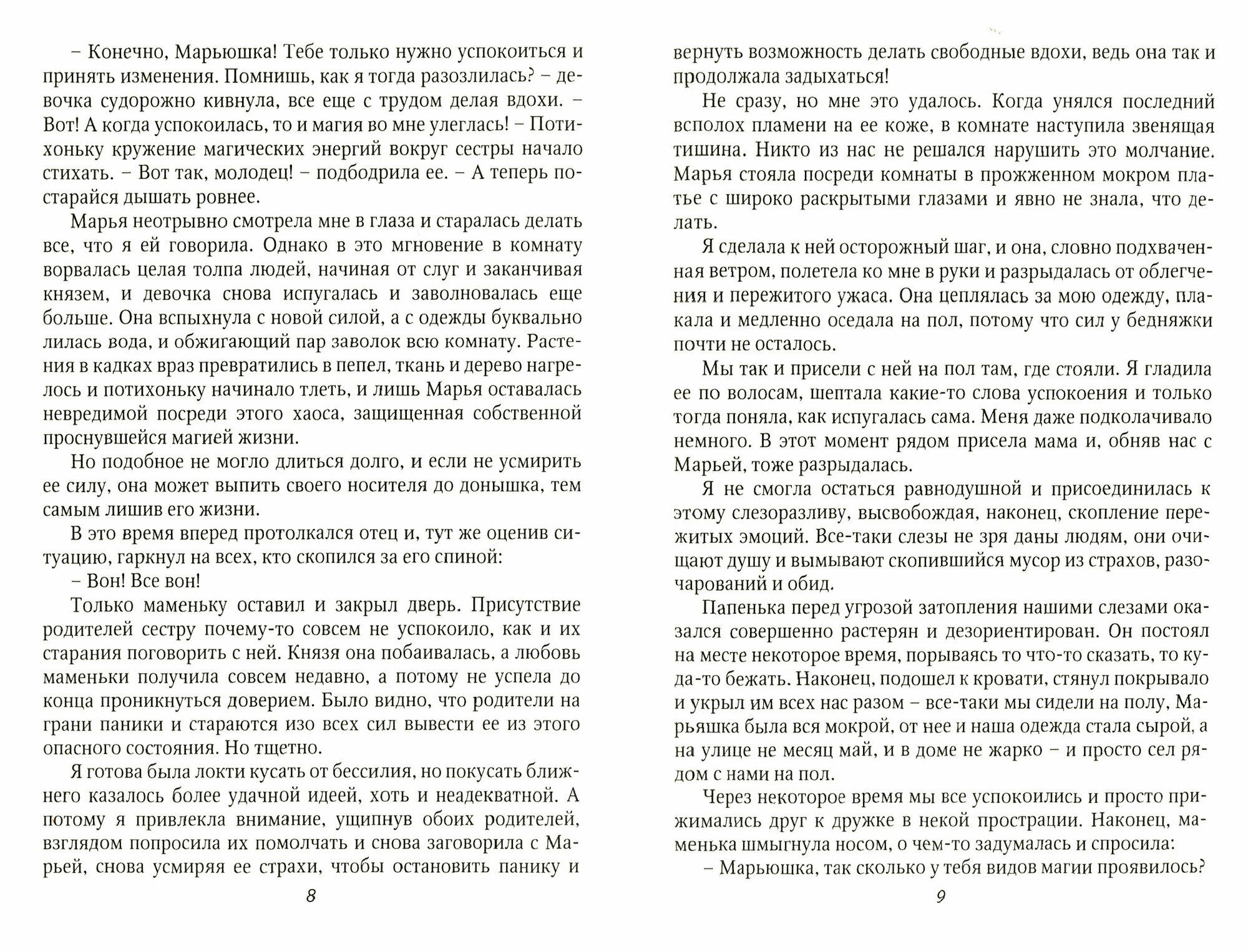 – Конечно, Марьюшка! Тебе только нужно успокоиться и принять изменения. Помнишь, как я тогда разозлилась? – девочка судорожно кивнула, все еще с трудом делая вдохи. – Вот! А когда успокоилась, то и магия во мне улеглась! – Потихоньку кружение магических энергий вокруг сестры начало стихать. – Вот так, молодец! – подбодрила ее. – А теперь постарайся дышать ровнее.

Марья неотрывно смотрела мне в глаза и старалась делать все, что я ей говорила. Однако в это мгновение в комнату ворвалась целая толпа людей, начиная от слуг и заканчивая князем, и девочка снова испугалась и заволновалась еще больше. Она вспыхнула с новой силой, а с одежды буквально лилась вода, и обжигающий пар заволок всю комнату. Растения в кадках враз превратились в пепел, ткань и дерево нагрелось и потихоньку начинало тлеть, и лишь Марья оставалась невредимой посреди этого хаоса, защищенная собственной проснувшейся магией жизни.

Но подобное не могло длиться долго, и если не усмирить ее силу, она может выпить своего носителя до донышка, тем самым лишив его жизни.

В это время вперед протолкался отец и, тут же оценив ситуацию, гаркнул на всех, кто скопился за его спиной:

– Вон! Все вон!

Только маменьку оставил и закрыл дверь. Присутствие родителей сестру почему-то совсем не успокоило, как и их старания поговорить с ней. Князя она побаивалась, а любовь маменьки получила совсем недавно, а потому не успела до конца проникнуться доверием. Было видно, что родители на грани паники и стараются изо всех сил вывести ее из этого опасного состояния. Но тщетно.

Я готова была локти кусать от бессилия, но покусать ближнего казалось более удачной идеей, хоть и неадекватной. А потому я привлекла внимание, ущипнув обоих родителей, взглядом попросила их помолчать и снова заговорила с Марьей, снова усмиряя ее страхи, чтобы остановить панику и

8

вернуть возможность делать свободные вдохи, ведь она так и продолжала задыхаться!

Не сразу, но мне это удалось. Когда унялся последний всполох пламени на ее коже, в комнате наступила звенящая тишина. Никто из нас не решался нарушить это молчание. Марья стояла посреди комнаты в прожженном мокром платье с широко раскрытыми глазами и явно не знала, что делать.

Я сделала к ней осторожный шаг, и она, словно подхваченная ветром, полетела ко мне в руки и разрыдалась от облегчения и пережитого ужаса. Она цеплялась за мою одежду, плакала и медленно оседала на пол, потому что сил у бедняжки почти не осталось.

Мы так и присели с ней на пол там, где стояли. Я гладила ее по волосам, шептала какие-то слова успокоения и только тогда поняла, как испугалась сама. Меня даже подколачивало немного. В этот момент рядом присела мама и, обняв нас с Марьей, тоже разрыдалась.

Я не смогла остаться равнодушной и присоединилась к этому слезоразливу, высвобождая, наконец, скопление пережитых эмоций. Все-таки слезы не зря даны людям, они очищают душу и вымывают скопившийся мусор из страхов, разочарований и обид.

Папенька перед угрозой затопления нашими слезами оказался совершенно растерян и дезориентирован. Он постоял на месте некоторое время, порываясь то что-то сказать, то куда-то бежать. Наконец, подошел к кровати, стянул покрывало и укрыл им всех нас разом – все-таки мы сидели на полу, Марьяшка была вся мокрой, от нее и наша одежда стала сырой, а на улице не месяц май, и в доме не жарко – и просто сел рядом с нами на пол.

Через некоторое время мы все успокоились и просто прижимались друг к дружке в некой прострации. Наконец, маменька шмыгнула носом, о чем-то задумалась и спросила:

– Марьюшка, так сколько у тебя видов магии проявилось?

9